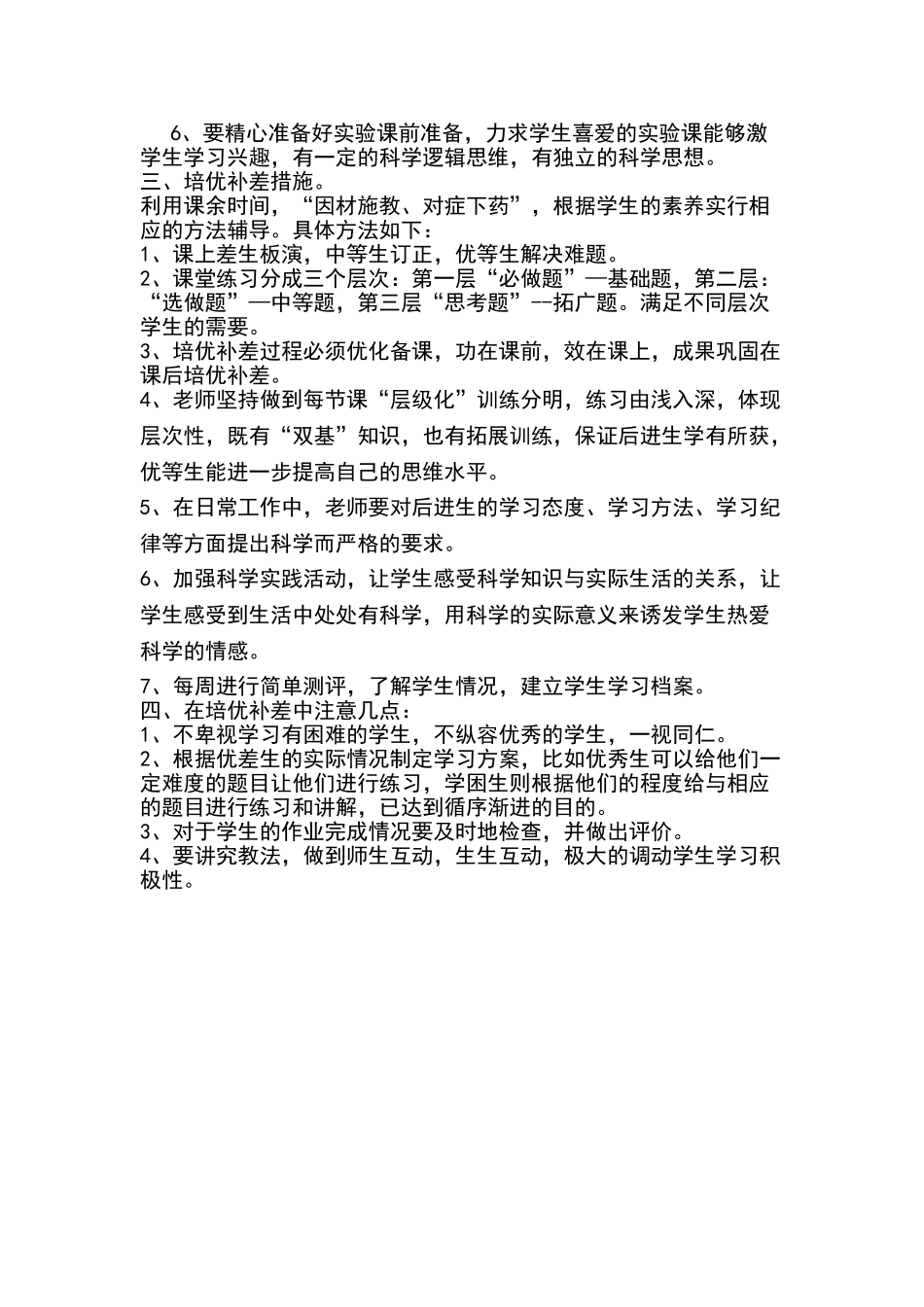 6、要精心准备好实验课前准备，力求学生喜爱的实验课能够激学生学习兴趣，有一定的科学逻辑思维，有独立的科学思想。
三、培优补差措施。
利用课余时间，“因材施教、对症下药”，根据学生的素养实行相应的方法辅导。具体方法如下：
1、课上差生板演，中等生订正，优等生解决难题。
2、课堂练习分成三个层次：第一层“必做题”—基础题，第二层：“选做题”—中等题，第三层“思考题”--拓广题。满足不同层次学生的需要。
3、培优补差过程必须优化备课，功在课前，效在课上，成果巩固在课后培优补差。
4、老师坚持做到每节课“层级化”训练分明，练习由浅入深，体现层次性，既有“双基”知识，也有拓展训练，保证后进生学有所获，优等生能进一步提高自己的思维水平。
5、在日常工作中，老师要对后进生的学习态度、学习方法、学习纪律等方面提出科学而严格的要求。
6、加强科学实践活动，让学生感受科学知识与实际生活的关系，让学生感受到生活中处处有科学，用科学的实际意义来诱发学生热爱科学的情感。
7、每周进行简单测评，了解学生情况，建立学生学习档案。
四、在培优补差中注意几点：
1、不卑视学习有困难的学生，不纵容优秀的学生，一视同仁。
2、根据优差生的实际情况制定学习方案，比如优秀生可以给他们一定难度的题目让他们进行练习，学困生则根据他们的程度给与相应的题目进行练习和讲解，已达到循序渐进的目的。
3、对于学生的作业完成情况要及时地检查，并做出评价。
4、要讲究教法，做到师生互动，生生互动，极大的调动学生学习积极性。